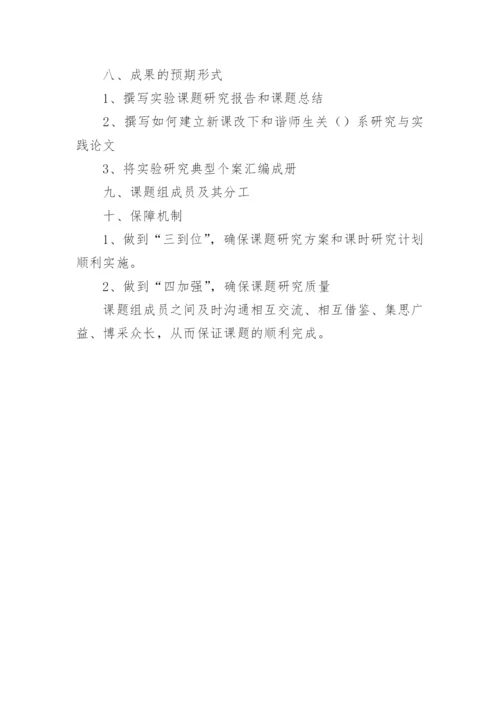 八、成果的预期形式

1、撰写实验课题研究报告和课题总结

2、撰写如何建立新课改下和谐师生关（）系研究与实践论文

3、将实验研究典型个案汇编成册

九、课题组成员及其分工

十、保障机制

1、做到“三到位”，确保课题研究方案和课时研究计划顺利实施。

2、做到“四加强”，确保课题研究质量

课题组成员之间及时沟通相互交流、相互借鉴、集思广益、博采众长，从而保证课题的顺利完成。